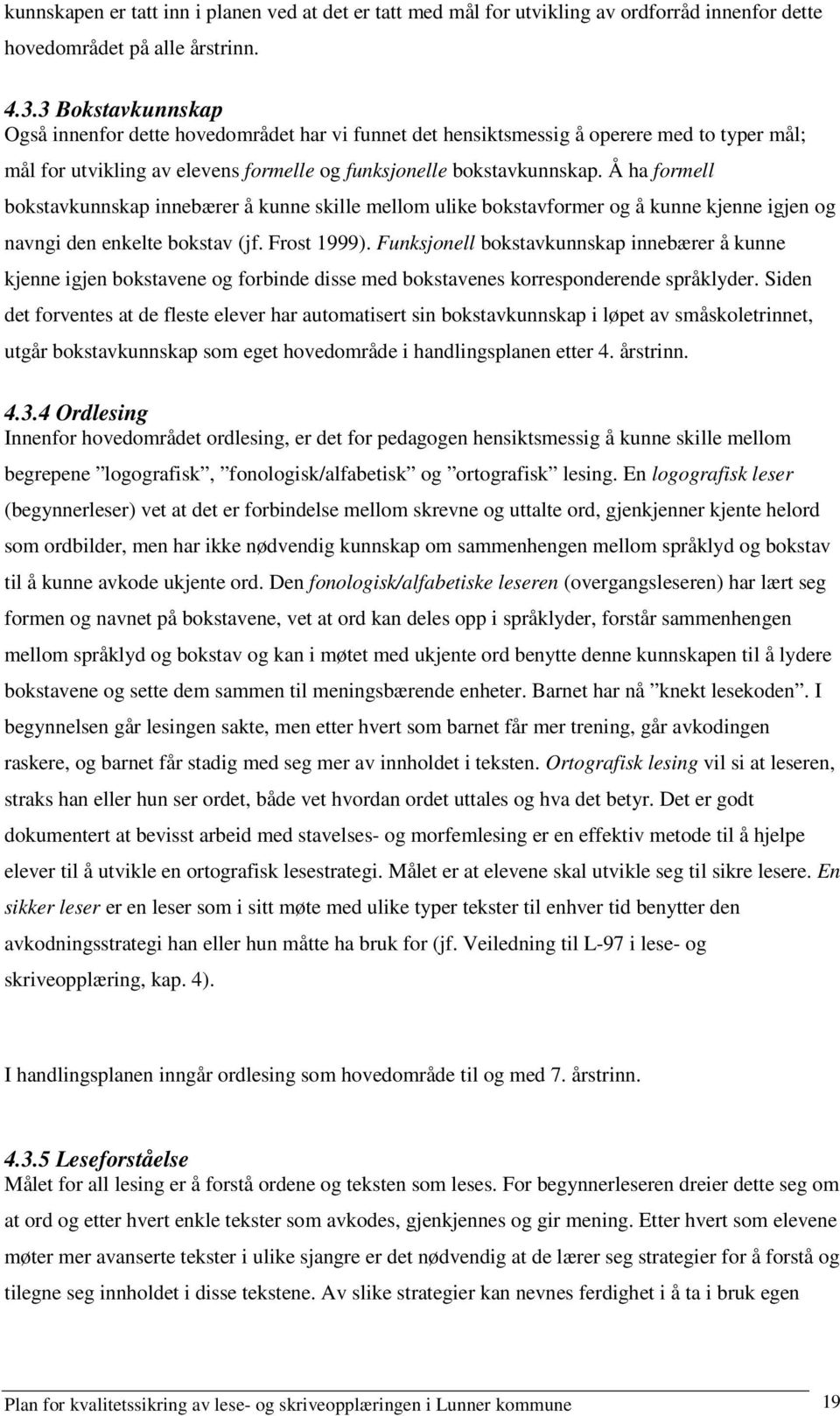 kunnskapen er tatt inn i planen ved at det er tatt med mål for utvikling av ordforråd innenfor dette hovedområdet på alle årstrinn.

4.3.3 Bokstavkunnskap
Også innenfor dette hovedområdet har vi funnet det hensiktsmessig å operere med to typer mål; mål for utvikling av elevens formelle og funksjonelle bokstavkunnskap. Å ha formell bokstavkunnskap innebærer å kunne skille mellom ulike bokstavformer og å kunne kjenne igjen og navngi den enkelte bokstav (jf. Frost 1999). Funksjonell bokstavkunnskap innebærer å kunne kjenne igjen bokstavene og forbinde disse med bokstavenes korresponderende språklyder. Siden det forventes at de fleste elever har automatisert sin bokstavkunnskap i løpet av småskoletrinnet, utgår bokstavkunnskap som eget hovedområde i handlingsplanen etter 4. årstrinn.

4.3.4 Ordlesing
Innenfor hovedområdet ordlesing, er det for pedagogen hensiktsmessig å kunne skille mellom begrepene ”logografisk”, ”fonologisk/alfabetisk” og ”ortografisk” lesing. En logografisk leser (begynnerleser) vet at det er forbindelse mellom skrevne og uttalte ord, gjenkjenner kjente helord som ordbilder, men har ikke nødvendig kunnskap om sammenhengen mellom språklyd og bokstav til å kunne avkode ukjente ord. Den fonologisk/alfabetiske leseren (overgangsleseren) har lært seg formen og navnet på bokstavene, vet at ord kan deles opp i språklyder, forstår sammenhengen mellom språklyd og bokstav og kan i møtet med ukjente ord benytte denne kunnskapen til å lydere bokstavene og sette dem sammen til meningsbærende enheter. Barnet har nå ”knekt lesekoden”. I begynnelsen går lesingen sakte, men etter hvert som barnet får mer trening, går avkodingen raskere, og barnet får stadig med seg mer av innholdet i teksten. Ortografisk lesing vil si at leseren, straks han eller hun ser ordet, både vet hvordan ordet uttales og hva det betyr. Det er godt dokumentert at bevisst arbeid med stavelses- og morfemlesing er en effektiv metode til å hjelpe elever til å utvikle en ortografisk lesestrategi. Målet er at elevene skal utvikle seg til sikre lesere. En sikker leser er en leser som i sitt møte med ulike typer tekster til enhver tid benytter den avkodningsstrategi han eller hun måtte ha bruk for (jf. Veiledning til L-97 i lese- og skriveopplæring, kap. 4).

I handlingsplanen inngår ordlesing som hovedområde til og med 7. årstrinn.

4.3.5 Leseforståelse
Målet for all lesing er å forstå ordene og teksten som leses. For begynnerleseren dreier dette seg om at ord og etter hvert enkle tekster som avkodes, gjenkjennes og gir mening. Etter hvert som elevene møter mer avanserte tekster i ulike sjangre er det nødvendig at de lærer seg strategier for å forstå og tilegne seg innholdet i disse tekstene. Av slike strategier kan nevnes ferdighet i å ta i bruk egen

Plan for kvalitetssikring av lese- og skriveopplæringen i Lunner kommune 19